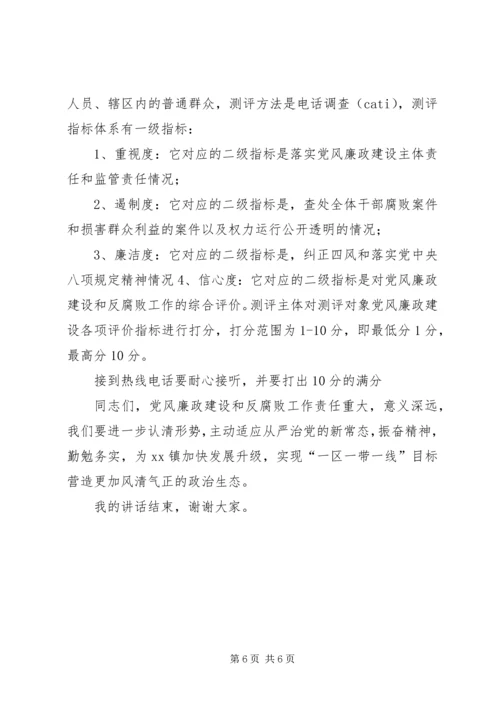 人员、辖区内的普通群众，测评方法是电话调查（cati），测评指标体系有一级指标：

1、重视度：它对应的二级指标是落实党风廉政建设主体责任和监管责任情况；

2、遏制度：它对应的二级指标是，查处全体干部腐败案件和损害群众利益的案件以及权力运行公开透明的情况；

3、廉洁度：它对应的二级指标是，纠正四风和落实党中央八项规定精神情况 4、信心度：它对应的二级指标是对党风廉政建设和反腐败工作的综合评价。测评主体对测评对象党风廉政建设各项评价指标进行打分，打分范围为 1-10 分，即最低分 1 分，最高分 10 分。

接到热线电话要耐心接听，并要打出 10 分的满分

同志们，党风廉政建设和反腐败工作责任重大，意义深远，我们要进一步认清形势，主动适应从严治党的新常态，振奋精神，勤勉务实，为 xx 镇加快发展升级，实现“一区一带一线”目标营造更加风清气正的政治生态。

我的讲话结束，谢谢大家。

第 6 页 共 6 页